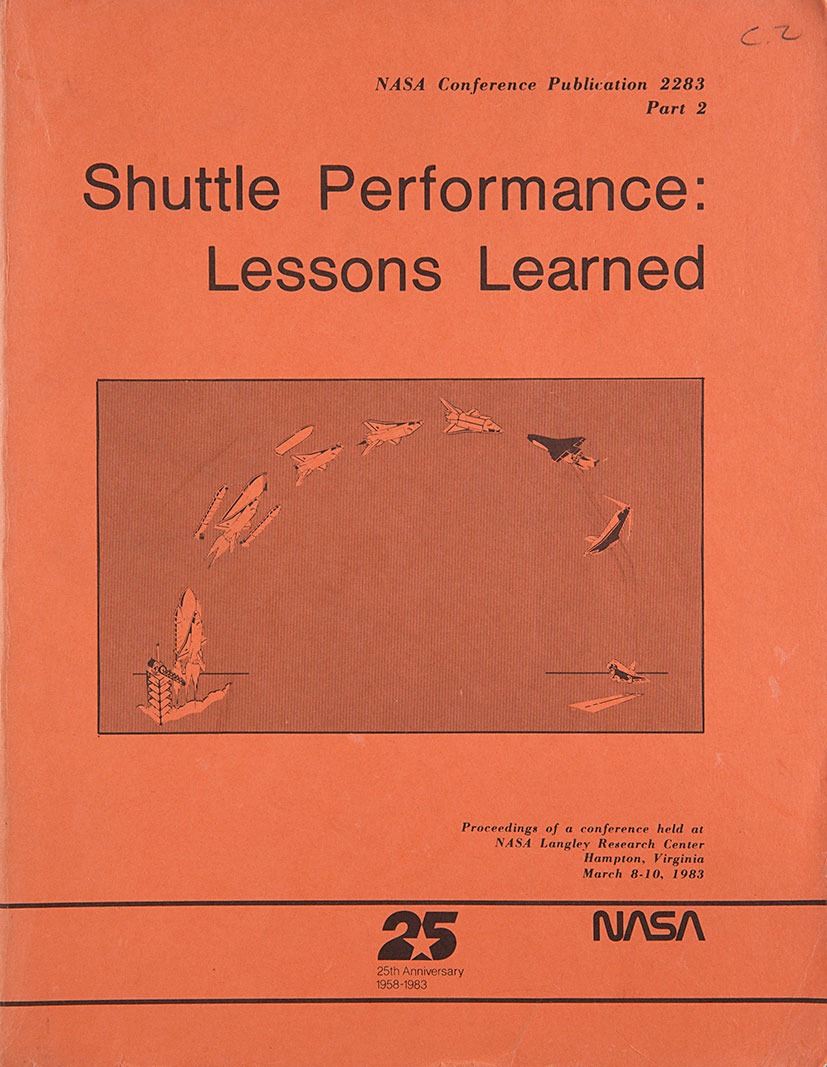 C.2

NASA Conference Publication 2283
Part 2

Shuttle Performance:
Lessons Learned

Proceedings of a conference held at
NASA Langley Research Center
Hampton, Virginia
March 8-10, 1983

25
25th Anniversary
1958-1983

NASA